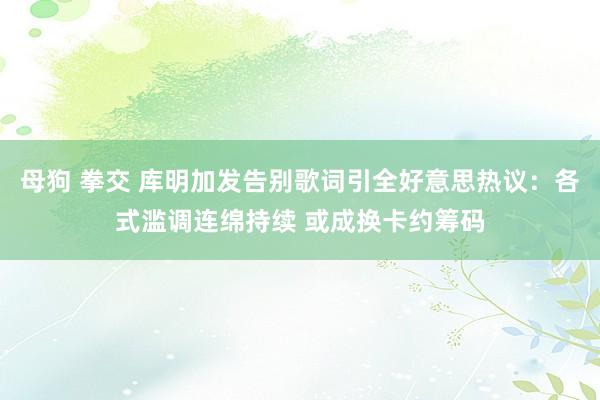 母狗 拳交 库明加发告别歌词引全好意思热议：各式滥调连绵持续 或成换卡约筹码